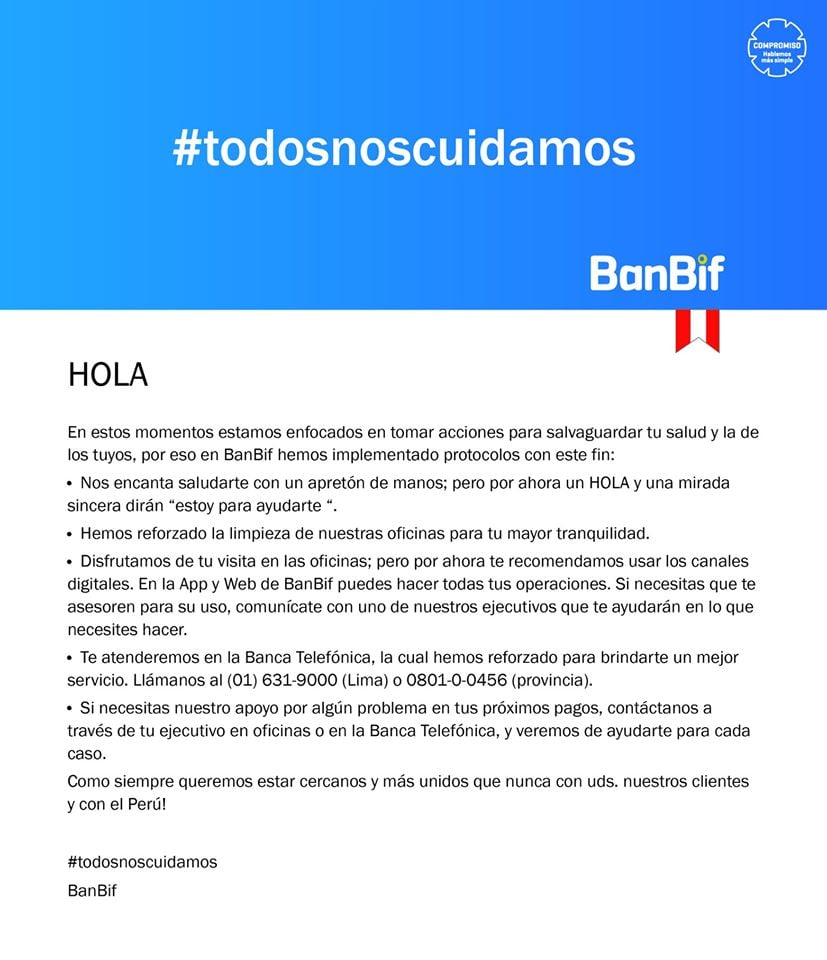 COMPROMISO
Hablemos más simple

#todosnoscuidamos

BanBif

HOLA

En estos momentos estamos enfocados en tomar acciones para salvaguardar tu salud y la de los tuyos, por eso en BanBif hemos implementado protocolos con este fin:

• Nos encanta saludarte con un apretón de manos; pero por ahora un HOLA y una mirada sincera dirán “estoy para ayudarte “.

• Hemos reforzado la limpieza de nuestras oficinas para tu mayor tranquilidad.

• Disfrutamos de tu visita en las oficinas; pero por ahora te recomendamos usar los canales digitales. En la App y Web de BanBif puedes hacer todas tus operaciones. Si necesitas que te asesoren para su uso, comunícate con uno de nuestros ejecutivos que te ayudarán en lo que necesites hacer.

• Te atenderemos en la Banca Telefónica, la cual hemos reforzado para brindarte un mejor servicio. Llámanos al (01) 631-9000 (Lima) o 0801-0-0456 (provincia).

• Si necesitas nuestro apoyo por algún problema en tus próximos pagos, contáctanos a través de tu ejecutivo en oficinas o en la Banca Telefónica, y veremos de ayudarte para cada caso.

Como siempre queremos estar cercanos y más unidos que nunca con uds. nuestros clientes y con el Perú!

#todosnoscuidamos
BanBif